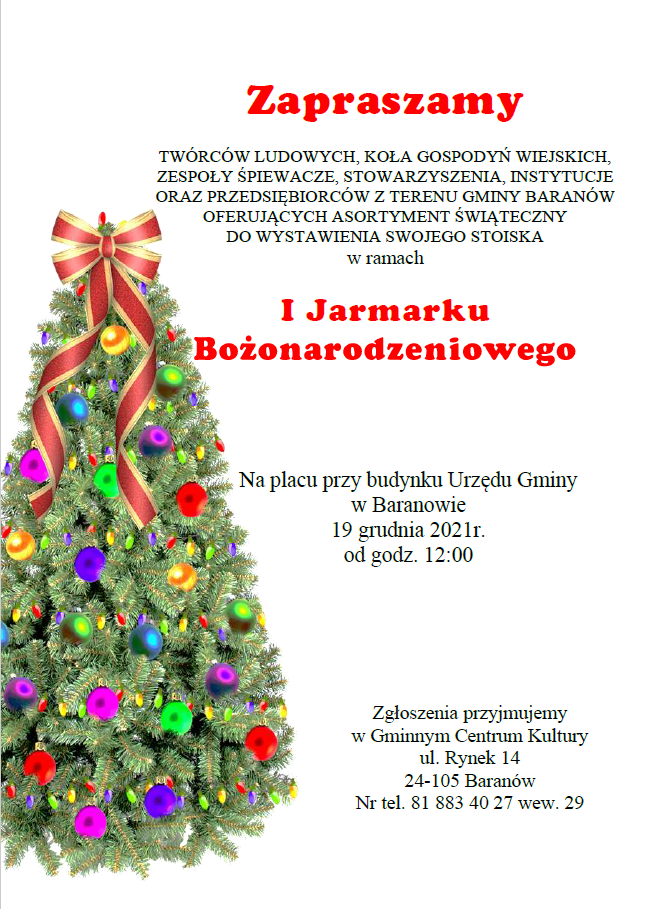 Zapraszamy

TWÓRCÓW LUDOWYCH, KOŁA GOSPODYŃ WIEJSKICH, ZESPOŁY ŚPIEWACZE, STOWARZYSZENIA, INSTYTUCJE ORAZ PRZEDSIĘBIORCÓW Z TERENU GMINY BARANÓW OFERUJĄCYCH ASORTYMENT ŚWIĄTECZNY DO WYSTAWIENIA SWOJEGO STOISKA w ramach

I Jarmarku Bożonarodzeniowego

Na placu przy budynku Urzędu Gminy w Baranowie
19 grudnia 2021r.
od godz. 12:00

Zgłoszenia przyjmujemy
w Gminnym Centrum Kultury
ul. Rynek 14
24-105 Baranów
Nr tel. 81 883 40 27 wew. 29